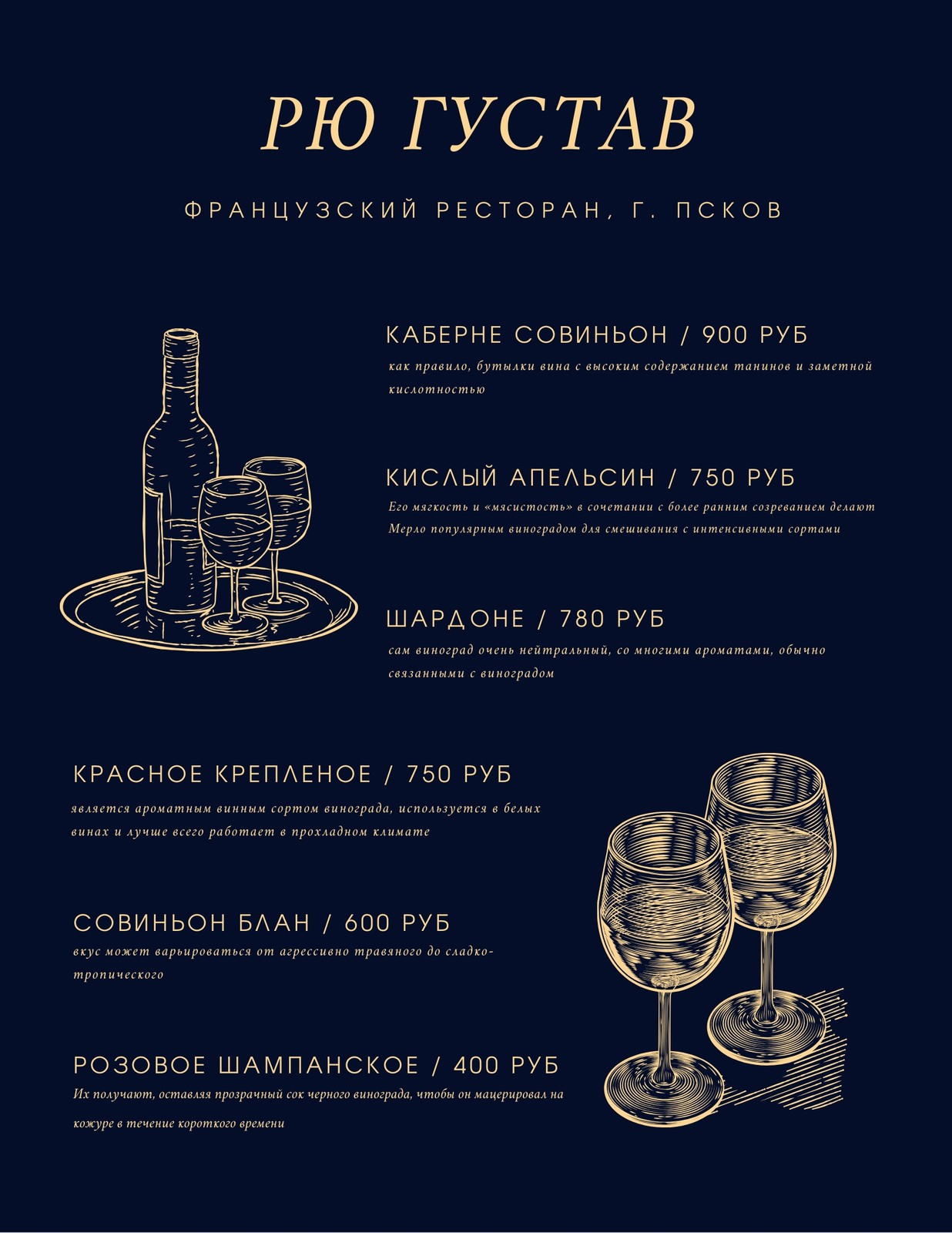 РЮ ГУСТАВ

ФРАНЦУЗСКИЙ РЕСТОРАН, Г. ПСКОВ

КАБЕРНЕ СОВИНЬОН / 900 РУБ

как правило, бутылки вина с высоким содержанием танинов и заметной кислотностью

КИСЛЫЙ АПЕЛЬСИН / 750 РУБ

Его мягкость и «мясистость» в сочетании с более ранним созреванием делают Мерло популярным виноградом для смешивания с интенсивными сортами

ШАРДОНЕ / 780 РУБ

сам виноград очень нейтральный, со многими ароматами, обычно связанными с виноградом

КРАСНОЕ КРЕПЛЕНОЕ / 750 РУБ

является ароматным винным сортом винограда, используется в белых винах и лучше всего работает в прохладном климате

СОВИНЬОН БЛАН / 600 РУБ

вкус может варьироваться от агрессивно травяного до сладко-тропического

РОЗОВОЕ ШАМПАНСКОЕ / 400 РУБ

Их получают, оставляя прозрачный сок черного винограда, чтобы он мацерировал на кожуре в течение короткого времени